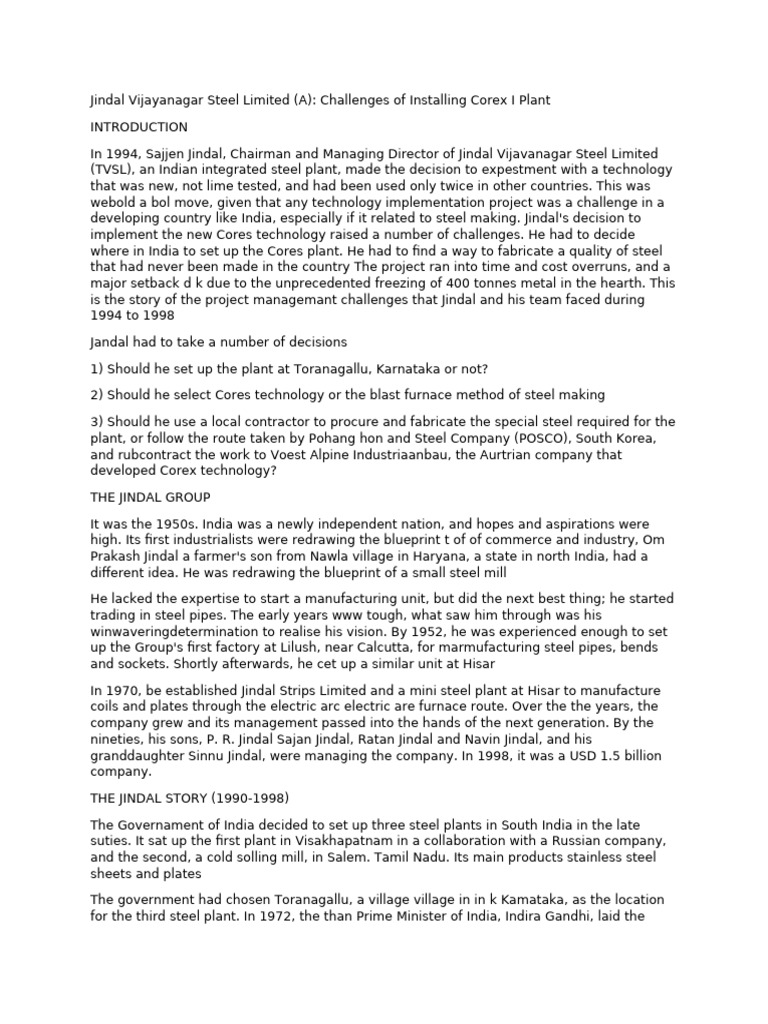 Jindal Vijayanagar Steel Limited (A): Challenges of Installing Corex I Plant

INTRODUCTION

In 1994, Sajjen Jindal, Chairman and Managing Director of Jindal Vijavanagar Steel Limited (TVSL), an Indian integrated steel plant, made the decision to expestment with a technology that was new, not lime tested, and had been used only twice in other countries. This was webold a bol move, given that any technology implementation project was a challenge in a developing country like India, especially if it related to steel making. Jindal's decision to implement the new Cores technology raised a number of challenges. He had to decide where in India to set up the Cores plant. He had to find a way to fabricate a quality of steel that had never been made in the country The project ran into time and cost overruns, and a major setback d k due to the unprecedented freezing of 400 tonnes metal in the hearth. This is the story of the project managemant challenges that Jindal and his team faced during 1994 to 1998

Jandal had to take a number of decisions

1) Should he set up the plant at Toranagallu, Karnataka or not?

2) Should he select Cores technology or the blast furnace method of steel making

3) Should he use a local contractor to procure and fabricate the special steel required for the plant, or follow the route taken by Pohang hon and Steel Company (POSCO), South Korea, and rubcontract the work to Voest Alpine Industriaanbau, the Aurtrian company that developed Corex technology?

THE JINDAL GROUP

It was the 1950s. India was a newly independent nation, and hopes and aspirations were high. Its first industrialists were redrawing the blueprint t of of commerce and industry, Om Prakash Jindal a farmer's son from Nawla village in Haryana, a state in north India, had a different idea. He was redrawing the blueprint of a small steel mill

He lacked the expertise to start a manufacturing unit, but did the next best thing; he started trading in steel pipes. The early years www tough, what saw him through was his winwaveringdetermination to realise his vision. By 1952, he was experienced enough to set up the Group's first factory at Lilush, near Calcutta, for marmufacturing steel pipes, bends and sockets. Shortly afterwards, he cet up a similar unit at Hisar

In 1970, be established Jindal Strips Limited and a mini steel plant at Hisar to manufacture coils and plates through the electric arc electric are furnace route. Over the the years, the company grew and its management passed into the hands of the next generation. By the nineties, his sons, P. R. Jindal Sajan Jindal, Ratan Jindal and Navin Jindal, and his granddaughter Sinnu Jindal, were managing the company. In 1998, it was a USD 1.5 billion company.

THE JINDAL STORY (1990-1998)

The Governament of India decided to set up three steel plants in South India in the late suties. It sat up the first plant in Visakhapatnam in a collaboration with a Russian company, and the second, a cold solling mill, in Salem. Tamil Nadu. Its main products stainless steel sheets and plates

The government had chosen Toranagallu, a village village in in k Kamataka, as the location for the third steel plant. In 1972, the than Prime Minister of India, Indira Gandhi, laid the